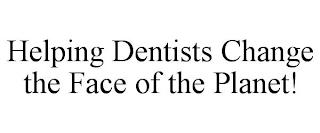 Helping Dentists Change the Face of the Planet!